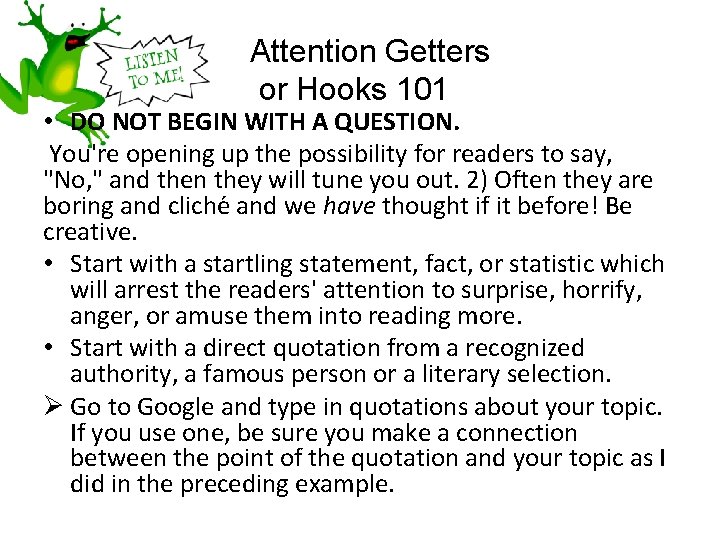 LISTEN TO ME!

Attention Getters or Hooks 101

• DO NOT BEGIN WITH A QUESTION.

You're opening up the possibility for readers to say, "No," and then they will tune you out. 2) Often they are boring and cliché and we have thought if it before! Be creative.

• Start with a startling statement, fact, or statistic which will arrest the readers' attention to surprise, horrify, anger, or amuse them into reading more.

• Start with a direct quotation from a recognized authority, a famous person or a literary selection.

➢ Go to Google and type in quotations about your topic. If you use one, be sure you make a connection between the point of the quotation and your topic as I did in the preceding example.